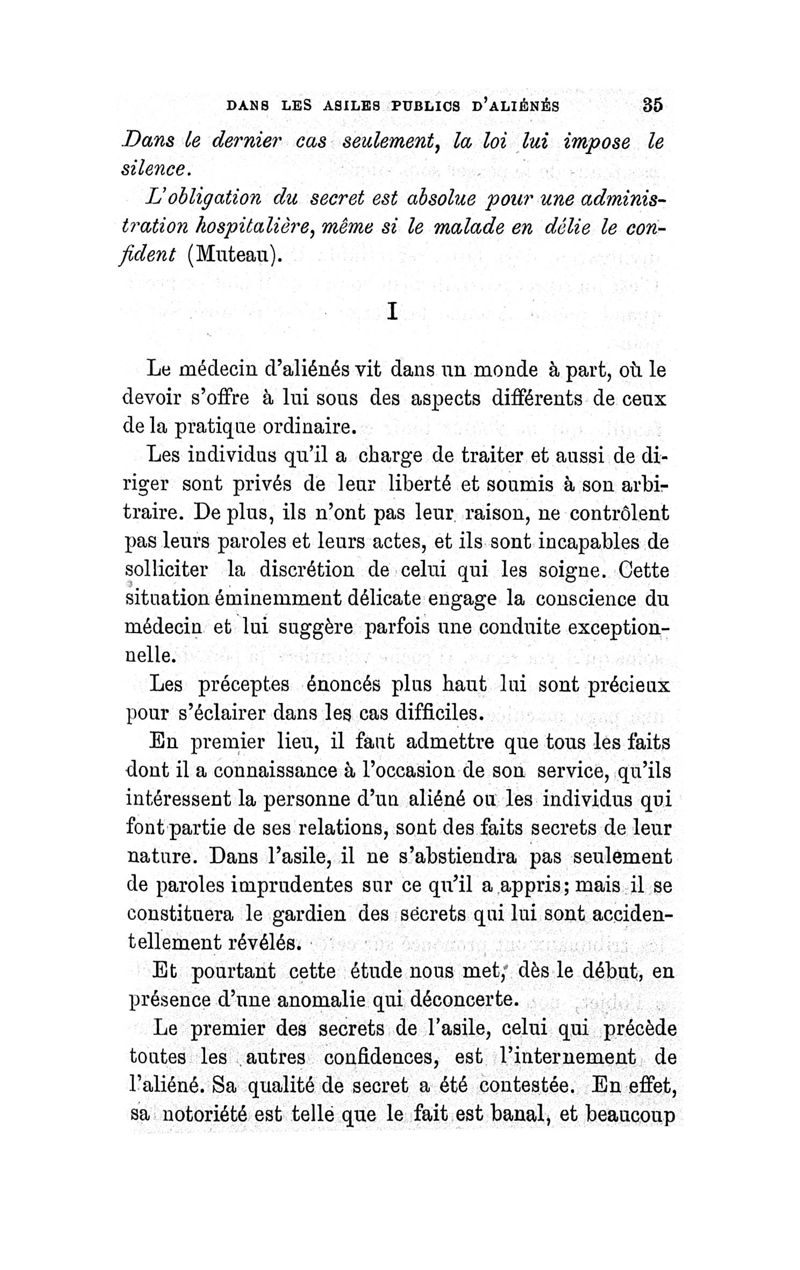 DANS LES ASILES PUBLICS D'ALIÉNÉS 35

Dans le dernier cas seulement, la loi lui impose le silence.

L'obligation du secret est absolue pour une administration hospitalière, même si le malade en délie le confident (Muteau).

I

Le médecin d'aliénés vit dans un monde à part, où le devoir s'offre à lui sous des aspects différents de ceux de la pratique ordinaire.

Les individus qu'il a charge de traiter et aussi de diriger sont privés de leur liberté et soumis à son arbitraire. De plus, ils n'ont pas leur raison, ne contrôlent pas leurs paroles et leurs actes, et ils sont incapables de solliciter la discrétion de celui qui les soigne. Cette situation éminemment délicate engage la conscience du médecin et lui suggère parfois une conduite exceptionnelle.

Les préceptes énoncés plus haut lui sont précieux pour s'éclairer dans les cas difficiles.

En premier lieu, il faut admettre que tous les faits dont il a connaissance à l'occasion de son service, qu'ils intéressent la personne d'un aliéné ou les individus qui font partie de ses relations, sont des faits secrets de leur nature. Dans l'asile, il ne s'abstiendra pas seulement de paroles imprudentes sur ce qu'il a appris; mais il se constituera le gardien des secrets qui lui sont accidentellement révélés.

Et pourtant cette étude nous met, dès le début, en présence d'une anomalie qui déconcerte.

Le premier des secrets de l'asile, celui qui précède toutes les autres confidences, est l'internement de l'aliéné. Sa qualité de secret a été contestée. En effet, sa notoriété est telle que le fait est banal, et beaucoup